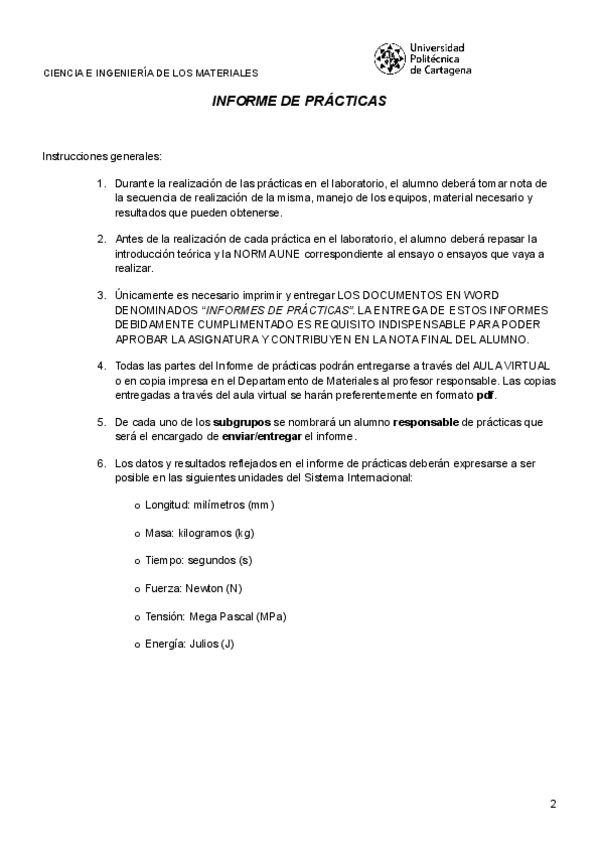 CIENCIA E INGENIERÍA DE LOS MATERIALES

Universidad Politécnica de Cartagena

INFORME DE PRÁCTICAS

Instrucciones generales:

1. Durante la realización de las prácticas en el laboratorio, el alumno deberá tomar nota de la secuencia de realización de la misma, manejo de los equipos, material necesario y resultados que pueden obtenerse.

2. Antes de la realización de cada práctica en el laboratorio, el alumno deberá repasar la introducción teórica y la NORMA UNE correspondiente al ensayo o ensayos que vaya a realizar.

3. Únicamente es necesario imprimir y entregar LOS DOCUMENTOS EN WORD DENOMINADOS "INFORMES DE PRÁCTICAS". LA ENTREGA DE ESTOS INFORMES DEBIDAMENTE CUMPLIMENTADO ES REQUISITO INDISPENSABLE PARA PODER APROBAR LA ASIGNATURA Y CONTRIBUYEN EN LA NOTA FINAL DEL ALUMNO.

4. Todas las partes del Informe de prácticas podrán entregarse a través del AULA VIRTUAL o en copia impresa en el Departamento de Materiales al profesor responsable. Las copias entregadas a través del aula virtual se harán preferentemente en formato pdf.

5. De cada uno de los subgrupos se nombrará un alumno responsable de prácticas que será el encargado de enviar/entregar el informe.

6. Los datos y resultados reflejados en el informe de prácticas deberán expresarse a ser posible en las siguientes unidades del Sistema Internacional:

o Longitud: milímetros (mm)

o Masa: kilogramos (kg)

o Tiempo: segundos (s)

o Fuerza: Newton (N)

o Tensión: Mega Pascal (MPa)

o Energía: Julios (J)

2